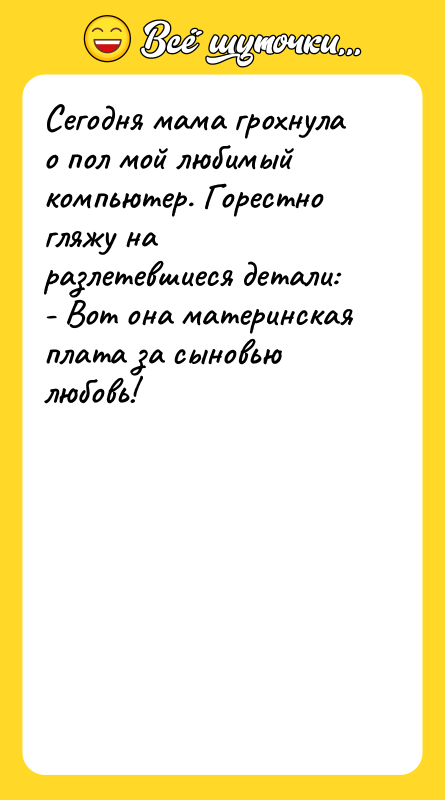 Всё шуточки...

Сегодня мама грохнула о пол мой любимый компьютер. Горестно гляжу на разлетевшиеся детали:
- Вот она материнская плата за сыновью любовь!